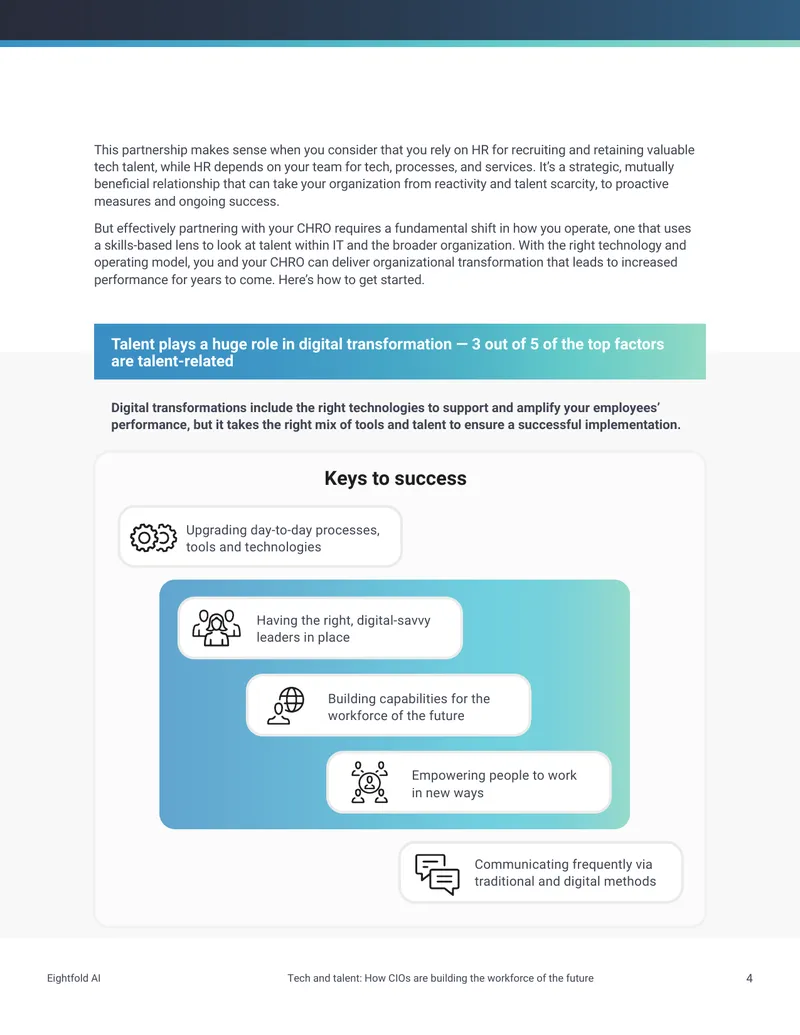 This partnership makes sense when you consider that you rely on HR for recruiting and retaining valuable tech talent, while HR depends on your team for tech, processes, and services. It's a strategic, mutually beneficial relationship that can take your organization from reactivity and talent scarcity, to proactive measures and ongoing success.

But effectively partnering with your CHRO requires a fundamental shift in how you operate, one that uses a skills-based lens to look at talent within IT and the broader organization. With the right technology and operating model, you and your CHRO can deliver organizational transformation that leads to increased performance for years to come. Here's how to get started.

Talent plays a huge role in digital transformation — 3 out of 5 of the top factors are talent-related

Digital transformations include the right technologies to support and amplify your employees' performance, but it takes the right mix of tools and talent to ensure a successful implementation.

Keys to success

Upgrading day-to-day processes, tools and technologies

Having the right, digital-savvy leaders in place

Building capabilities for the workforce of the future

Empowering people to work in new ways

Communicating frequently via traditional and digital methods

Eightfold AI

Tech and talent: How CIOs are building the workforce of the future

4